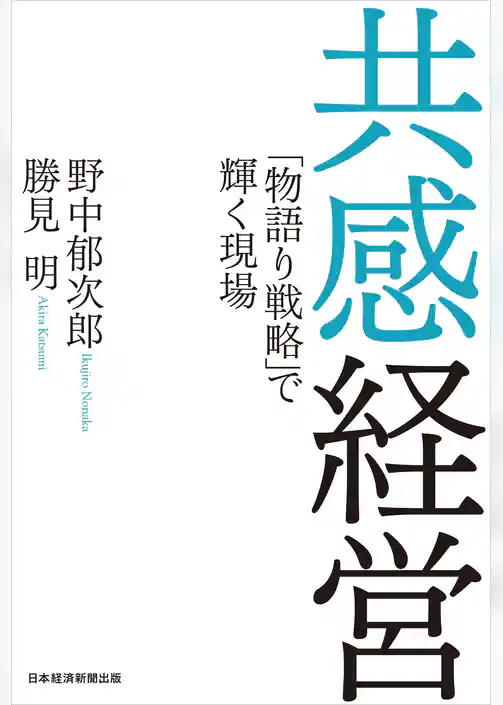 共感経営

「物語り戦略」で輝く現場

野中郁次郎
Ikujiro Nonaka

勝見 明
Akira Katsumi

日本経済新聞出版